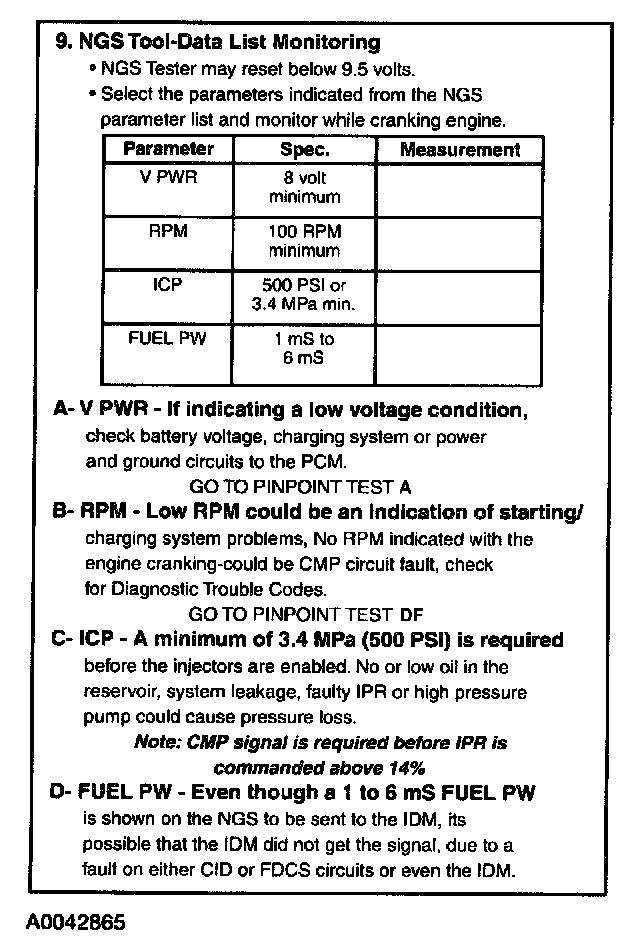 9. NGS Tool-Data List Monitoring

• NGS Tester may reset below 9.5 volts.
• Select the parameters indicated from the NGS parameter list and monitor while cranking engine.

| Parameter | Spec. | Measurement |
|---|---|---|
| V PWR | 8 volt minimum | |
| RPM | 100 RPM minimum | |
| ICP | 500 PSI or 3.4 MPa min. | |
| FUEL PW | 1 mS to 6 mS | |

A- V PWR - If indicating a low voltage condition, check battery voltage, charging system or power and ground circuits to the PCM.

GO TO PINPOINT TEST A

B- RPM - Low RPM could be an indication of starting/ charging system problems, No RPM indicated with the engine cranking-could be CMP circuit fault, check for Diagnostic Trouble Codes.

GO TO PINPOINT TEST DF

C- ICP - A minimum of 3.4 MPa (500 PSI) is required before the injectors are enabled. No or low oil in the reservoir, system leakage, faulty IPR or high pressure pump could cause pressure loss.

Note: CMP signal is required before IPR is commanded above 14%

D- FUEL PW - Even though a 1 to 6 mS FUEL PW is shown on the NGS to be sent to the IDM, its possible that the IDM did not get the signal, due to a fault on either CID or FDCS circuits or even the IDM.

A0042865